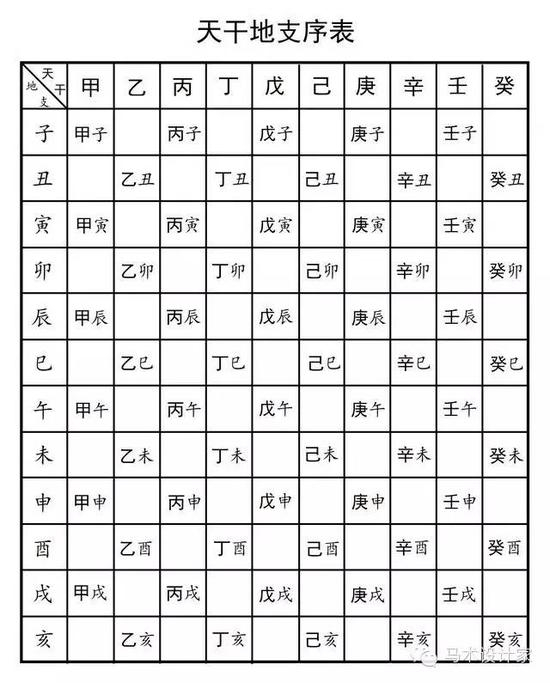 天干地支序表

| 天干 地支 | 甲 | 乙 | 丙 | 丁 | 戊 | 己 | 庚 | 辛 | 壬 | 癸 |
|---|---|---|---|---|---|---|---|---|---|---|
| 子 | 甲子 | | 丙子 | | 戊子 | | 庚子 | | 壬子 | |
| 丑 | | 乙丑 | | 丁丑 | | 己丑 | | 辛丑 | | 癸丑 |
| 寅 | 甲寅 | | 丙寅 | | 戊寅 | | 庚寅 | | 壬寅 | |
| 卯 | | 乙卯 | | 丁卯 | | 己卯 | | 辛卯 | | 癸卯 |
| 辰 | 甲辰 | | 丙辰 | | 戊辰 | | 庚辰 | | 壬辰 | |
| 巳 | | 乙巳 | | 丁巳 | | 己巳 | | 辛巳 | | 癸巳 |
| 午 | 甲午 | | 丙午 | | 戊午 | | 庚午 | | 壬午 | |
| 未 | | 乙未 | | 丁未 | | 己未 | | 辛未 | | 癸未 |
| 申 | 甲申 | | 丙申 | | 戊申 | | 庚申 | | 壬申 | |
| 酉 | | 乙酉 | | 丁酉 | | 己酉 | | 辛酉 | | 癸酉 |
| 戌 | 甲戌 | | 丙戌 | | 戊戌 | | 庚戌 | | 壬戌 | |
| 亥 | | 乙亥 | | 丁亥 | | 己亥 | | 辛亥 | | 癸亥 |

马木设计家